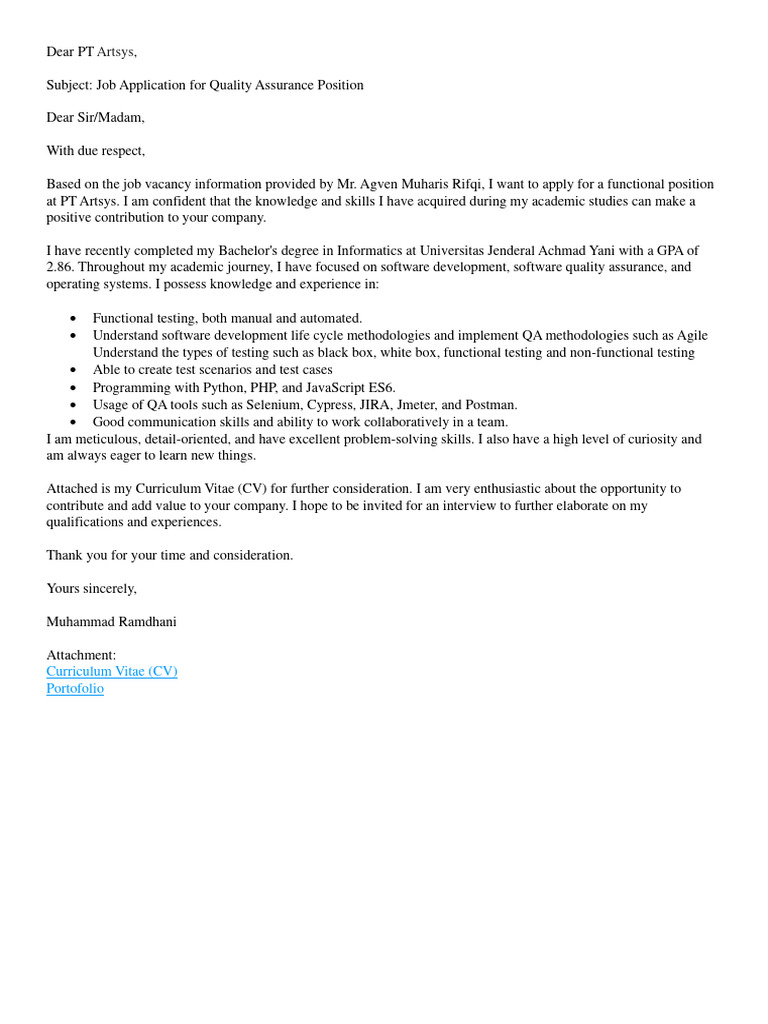 Dear PT Artsys,

Subject: Job Application for Quality Assurance Position

Dear Sir/Madam,

With due respect,

Based on the job vacancy information provided by Mr. Agven Muharis Rifqi, I want to apply for a functional position at PT Artsys. I am confident that the knowledge and skills I have acquired during my academic studies can make a positive contribution to your company.

I have recently completed my Bachelor's degree in Informatics at Universitas Jenderal Achmad Yani with a GPA of 2.86. Throughout my academic journey, I have focused on software development, software quality assurance, and operating systems. I possess knowledge and experience in:

- Functional testing, both manual and automated.
- Understand software development life cycle methodologies and implement QA methodologies such as Agile Understand the types of testing such as black box, white box, functional testing and non-functional testing
- Able to create test scenarios and test cases
- Programming with Python, PHP, and JavaScript ES6.
- Usage of QA tools such as Selenium, Cypress, JIRA, Jmeter, and Postman.
- Good communication skills and ability to work collaboratively in a team.

I am meticulous, detail-oriented, and have excellent problem-solving skills. I also have a high level of curiosity and am always eager to learn new things.

Attached is my Curriculum Vitae (CV) for further consideration. I am very enthusiastic about the opportunity to contribute and add value to your company. I hope to be invited for an interview to further elaborate on my qualifications and experiences.

Thank you for your time and consideration.

Yours sincerely,

Muhammad Ramdhani

Attachment:
Curriculum Vitae (CV)
Portofolio